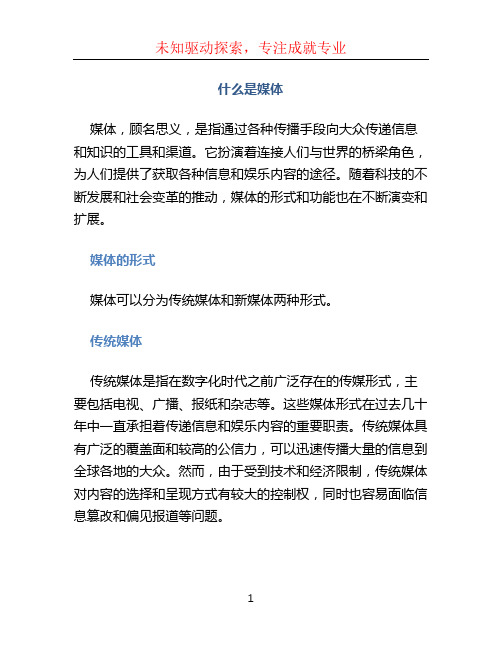 未知驱动探索，专注成就专业

什么是媒体

媒体，顾名思义，是指通过各种传播手段向大众传递信息和知识的工具和渠道。它扮演着连接人们与世界的桥梁角色，为人们提供了获取各种信息和娱乐内容的途径。随着科技的不断发展和社会变革的推动，媒体的形式和功能也在不断演变和扩展。

媒体的形式

媒体可以分为传统媒体和新媒体两种形式。

传统媒体

传统媒体是指在数字化时代之前广泛存在的传媒形式，主要包括电视、广播、报纸和杂志等。这些媒体形式在过去几十年中一直承担着传递信息和娱乐内容的重要职责。传统媒体具有广泛的覆盖面和较高的公信力，可以迅速传播大量的信息到全球各地的大众。然而，由于受到技术和经济限制，传统媒体对内容的选择和呈现方式有较大的控制权，同时也容易面临信息篡改和偏见报道等问题。

1